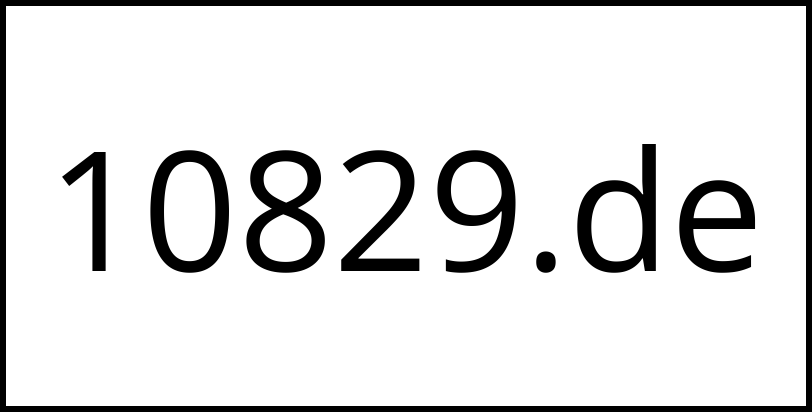 10829.de